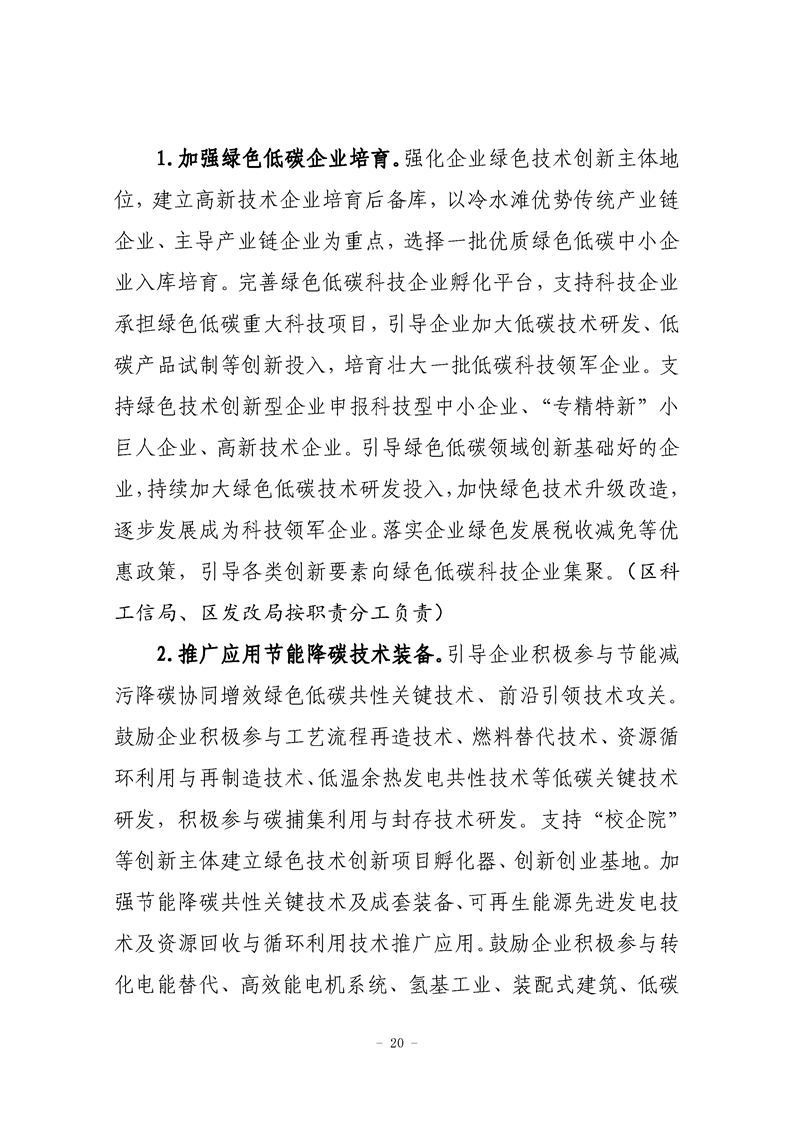 1.加强绿色低碳企业培育。强化企业绿色技术创新主体地位，建立高新技术企业培育后备库，以冷水滩优势传统产业链企业、主导产业链企业为重点，选择一批优质绿色低碳中小企业入库培育。完善绿色低碳科技企业孵化平台，支持科技企业承担绿色低碳重大科技项目，引导企业加大低碳技术研发、低碳产品试制等创新投入，培育壮大一批低碳科技领军企业。支持绿色技术创新型企业申报科技型中小企业、“专精特新”小巨人企业、高新技术企业。引导绿色低碳领域创新基础好的企业，持续加大绿色低碳技术研发投入，加快绿色技术升级改造，逐步发展成为科技领军企业。落实企业绿色发展税收减免等优惠政策，引导各类创新要素向绿色低碳科技企业集聚。（区科工信局、区发改局按职责分工负责）

2.推广应用节能降碳技术装备。引导企业积极参与节能减污降碳协同增效绿色低碳共性关键技术、前沿引领技术攻关。鼓励企业积极参与工艺流程再造技术、燃料替代技术、资源循环利用与再制造技术、低温余热发电共性技术等低碳关键技术研发，积极参与碳捕集利用与封存技术研发。支持“校企院”等创新主体建立绿色技术创新项目孵化器、创新创业基地。加强节能降碳共性关键技术及成套装备、可再生能源先进发电技术及资源回收与循环利用技术推广应用。鼓励企业积极参与转化电能替代、高效能电机系统、氢基工业、装配式建筑、低碳

- 20 -